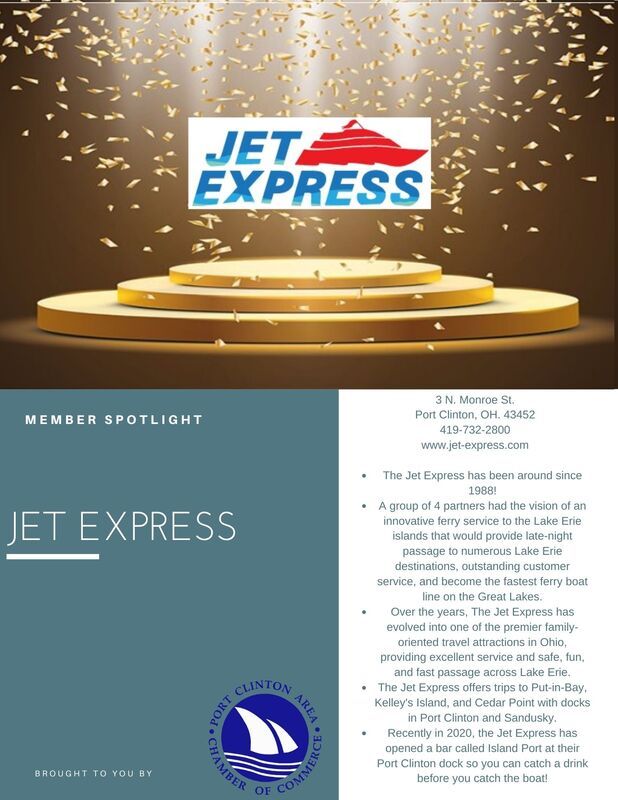 JET EXPRESS

MEMBER SPOTLIGHT

JET EXPRESS

BROUGHT TO YOU BY

PORT CLINTON AREA CHAMBER OF COMMERCE

3 N. Monroe St.
Port Clinton, OH. 43452
419-732-2800
www.jet-express.com

• The Jet Express has been around since 1988!
• A group of 4 partners had the vision of an innovative ferry service to the Lake Erie islands that would provide late-night passage to numerous Lake Erie destinations, outstanding customer service, and become the fastest ferry boat line on the Great Lakes.
• Over the years, The Jet Express has evolved into one of the premier family-oriented travel attractions in Ohio, providing excellent service and safe, fun, and fast passage across Lake Erie.
• The Jet Express offers trips to Put-in-Bay, Kelley's Island, and Cedar Point with docks in Port Clinton and Sandusky.
• Recently in 2020, the Jet Express has opened a bar called Island Port at their Port Clinton dock so you can catch a drink before you catch the boat!